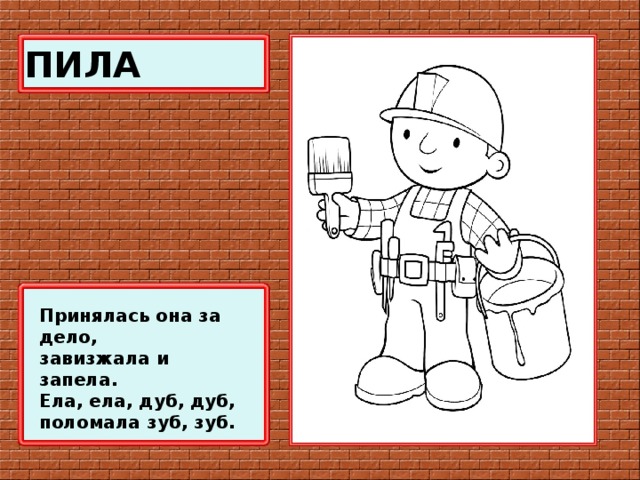 ПИЛА

Принялась она за дело,
завизжала и запела.
Ела, ела, дуб, дуб,
поломала зуб, зуб.